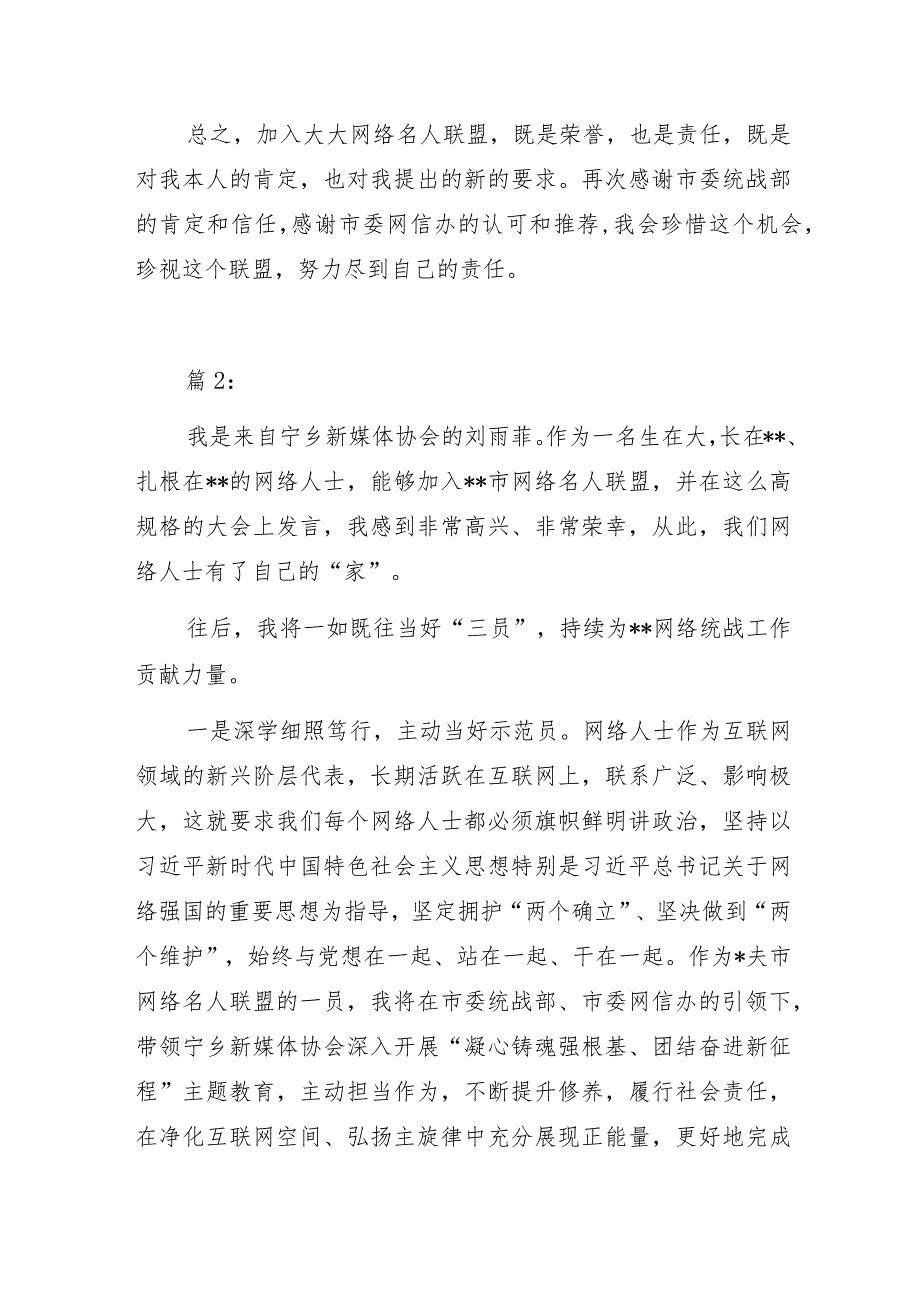 总之，加入大大网络名人联盟，既是荣誉，也是责任，既是对我本人的肯定，也对我提出的新的要求。再次感谢市委统战部的肯定和信任，感谢市委网信办的认可和推荐，我会珍惜这个机会，珍视这个联盟，努力尽到自己的责任。

篇2：

我是来自宁乡新媒体协会的刘雨菲。作为一名生在大，长在**、扎根在**的网络人士，能够加入**市网络名人联盟，并在这么高规格的大会上发言，我感到非常高兴、非常荣幸，从此，我们网络人士有了自己的“家”。

往后，我将一如既往当好“三员”，持续为**网络统战工作贡献力量。

一是深学细照笃行，主动当好示范员。网络人士作为互联网领域的新兴阶层代表，长期活跃在互联网上，联系广泛、影响极大，这就要求我们每个网络人士都必须旗帜鲜明讲政治，坚持以习近平新时代中国特色社会主义思想特别是习近平总书记关于网络强国的重要思想为指导，坚定拥护“两个确立”、坚决做到“两个维护”，始终与党想在一起、站在一起、干在一起。作为*夫市网络名人联盟的一员，我将在市委统战部、市委网信办的引领下，带领宁乡新媒体协会深入开展“凝心铸魂强根基、团结奋进新征程”主题教育，主动担当作为，不断提升修养，履行社会责任，在净化互联网空间、弘扬主旋律中充分展现正能量，更好地完成